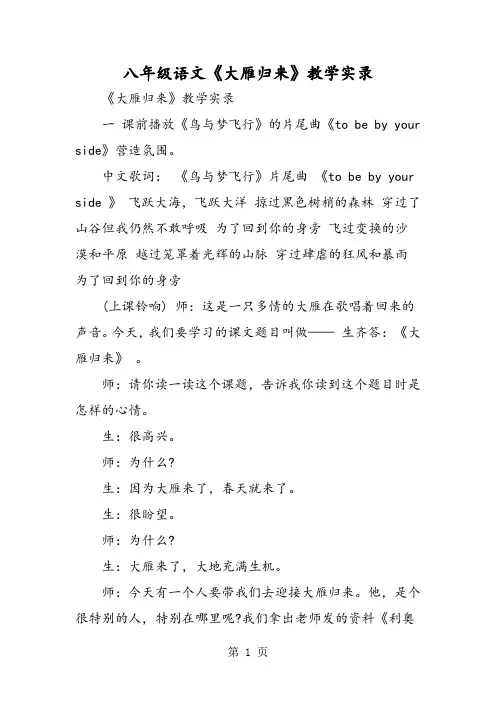 八年级语文《大雁归来》教学实录

《大雁归来》教学实录

一 课前播放《鸟与梦飞行》的片尾曲《to be by your side》营造氛围。

中文歌词： 《鸟与梦飞行》片尾曲 《to be by your side 》 飞跃大海，飞跃大洋 掠过黑色树梢的森林 穿过了山谷但我仍然不敢呼吸 为了回到你的身旁 飞过变换的沙漠和平原 越过笼罩着光辉的山脉 穿过肆虐的狂风和暴雨 为了回到你的身旁

(上课铃响) 师：这是一只多情的大雁在歌唱着回来的声音。今天，我们要学习的课文题目叫做—— 生齐答：《大雁归来》 。

师：请你读一读这个课题，告诉我你读到这个题目时是怎样的心情。

生：很高兴。

师：为什么?

生：因为大雁来了，春天就来了。

生：很盼望。

师：为什么?

生：大雁来了，大地充满生机。

师：今天有一个人要带我们去迎接大雁归来。他，是个很特别的人，特别在哪里呢?我们拿出老师发的资料《利奥

第 1 页